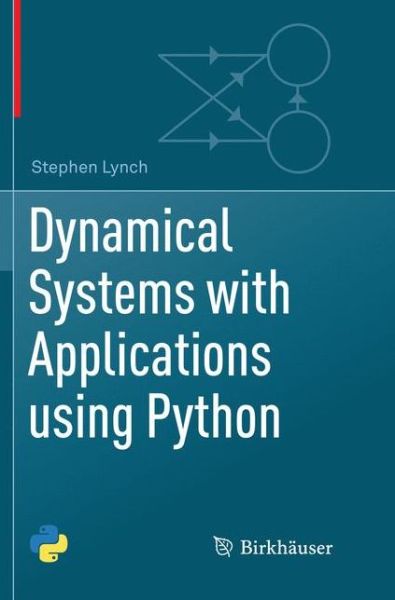 Stephen Lynch

Dynamical Systems with Applications using Python

Birkhäuser